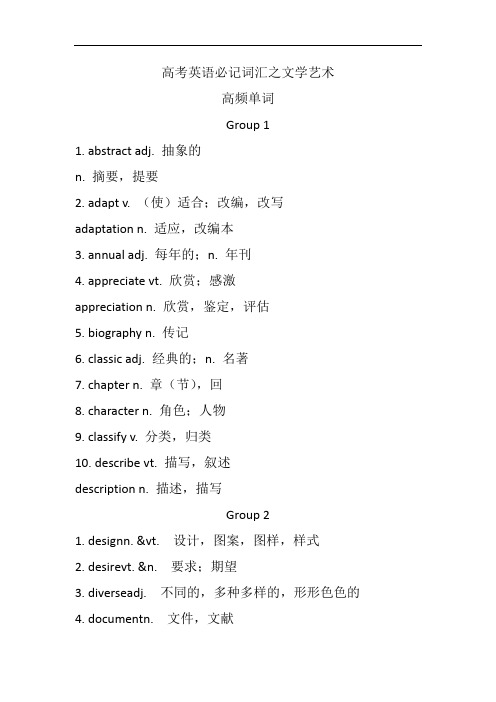 高考英语必记词汇之文学艺术

高频单词

Group 1

1. abstract adj. 抽象的

n. 摘要，提要

2. adapt v. （使）适合；改编，改写

adaptation n. 适应，改编本

3. annual adj. 每年的；n. 年刊

4. appreciate vt. 欣赏；感激

appreciation n. 欣赏，鉴定，评估

5. biography n. 传记

6. classic adj. 经典的；n. 名著

7. chapter n. 章（节），回

8. character n. 角色；人物

9. classify v. 分类，归类

10. describe vt. 描写，叙述

description n. 描述，描写

Group 2

1. designn. &vt. 设计，图案，图样，样式

2. desirevt. &n. 要求；期望

3. diverseadj. 不同的，多种多样的，形形色色的

4. documentn. 文件，文献